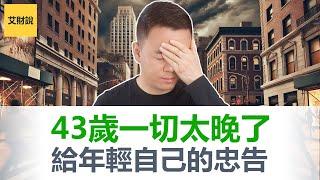 艾財說

43歲一切太晚了
給年輕自己的忠告